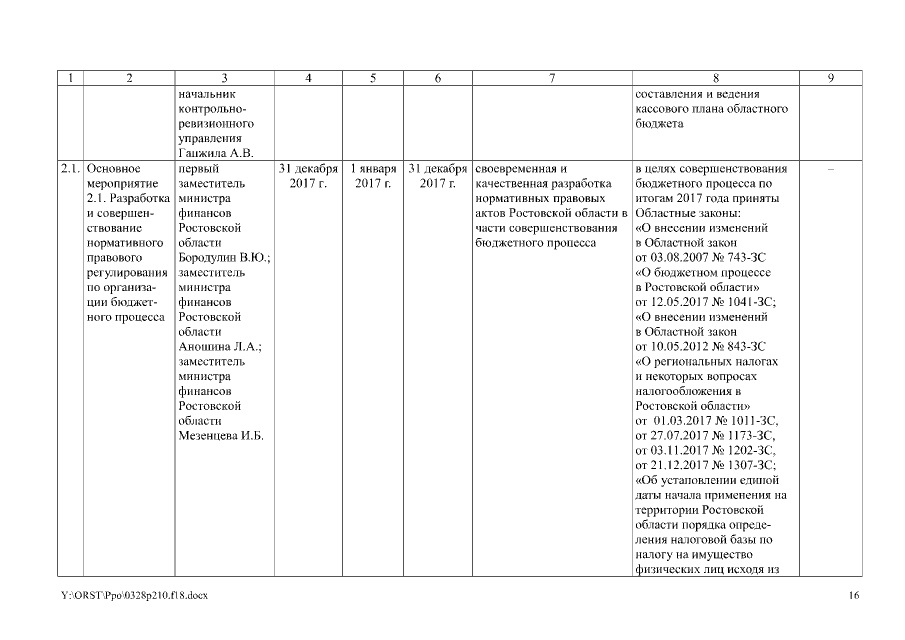 | 1 | 2 | 3 | 4 | 5 | 6 | 7 | 8 | 9 |
|---|---|---|---|---|---|---|---|---|
| | | начальник контрольно-ревизионного управления Ганжила А.В. | | | | | составления и ведения кассового плана областного бюджета | |
| 2.1. | Основное мероприятие 2.1. Разработка и совершенствование нормативного правового регулирования по организации бюджетного процесса | первый заместитель министра финансов Ростовской области Бородулин В.Ю.; заместитель министра финансов Ростовской области Аношина Л.А.; заместитель министра финансов Ростовской области Мезенцева И.Б. | 31 декабря 2017 г. | 1 января 2017 г. | 31 декабря 2017 г. | своевременная и качественная разработка нормативных правовых актов Ростовской области в части совершенствования бюджетного процесса | в целях совершенствования бюджетного процесса по итогам 2017 года приняты Областные законы: «О внесении изменений в Областной закон от 03.08.2007 № 743-ЗС «О бюджетном процессе в Ростовской области» от 12.05.2017 № 1041-ЗС; «О внесении изменений в Областной закон от 10.05.2012 № 843-ЗС «О региональных налогах и некоторых вопросах налогообложения в Ростовской области» от 01.03.2017 № 1011-ЗС, от 27.07.2017 № 1173-ЗС, от 03.11.2017 № 1202-ЗС, от 21.12.2017 № 1307-ЗС; «Об установлении единой даты начала применения на территории Ростовской области порядка определения налоговой базы по налогу на имущество физических лиц исходя из | – |

Y:\ORST\Ppo\0328p210.f18.docx

16